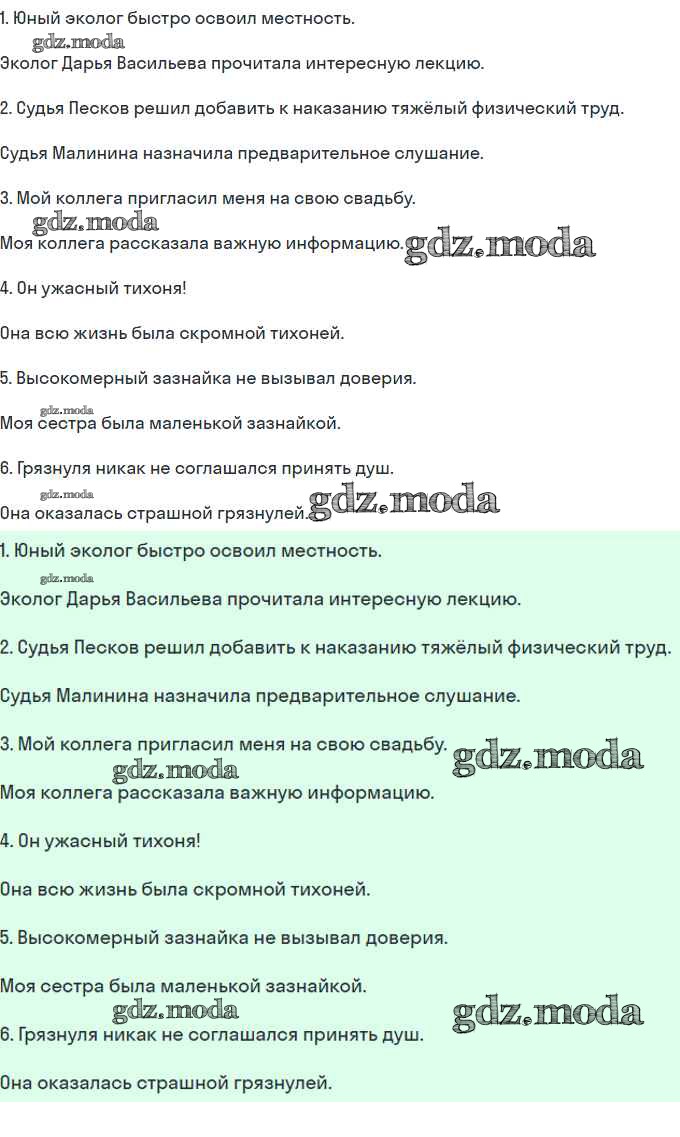 1. Юный эколог быстро освоил местность.
gdz.moda
Эколог Дарья Васильева прочитала интересную лекцию.

2. Судья Песков решил добавить к наказанию тяжёлый физический труд.

Судья Малинина назначила предварительное слушание.

3. Мой коллега пригласил меня на свою свадьбу.
gdz.moda
Моя коллега рассказала важную информацию. gdz.moda

4. Он ужасный тихоня!

Она всю жизнь была скромной тихоней.

5. Высокомерный зазнайка не вызывал доверия.
gdz.moda
Моя сестра была маленькой зазнайкой.

6. Грязнуля никак не соглашался принять душ.
gdz.moda
Она оказалась страшной грязнулей. gdz.moda

1. Юный эколог быстро освоил местность.
gdz.moda
Эколог Дарья Васильева прочитала интересную лекцию.

2. Судья Песков решил добавить к наказанию тяжёлый физический труд.

Судья Малинина назначила предварительное слушание.

3. Мой коллега пригласил меня на свою свадьбу. gdz.moda
gdz.moda
Моя коллега рассказала важную информацию.

4. Он ужасный тихоня!

Она всю жизнь была скромной тихоней.

5. Высокомерный зазнайка не вызывал доверия.

Моя сестра была маленькой зазнайкой.
gdz.moda gdz.moda
6. Грязнуля никак не соглашался принять душ.

Она оказалась страшной грязнулей.